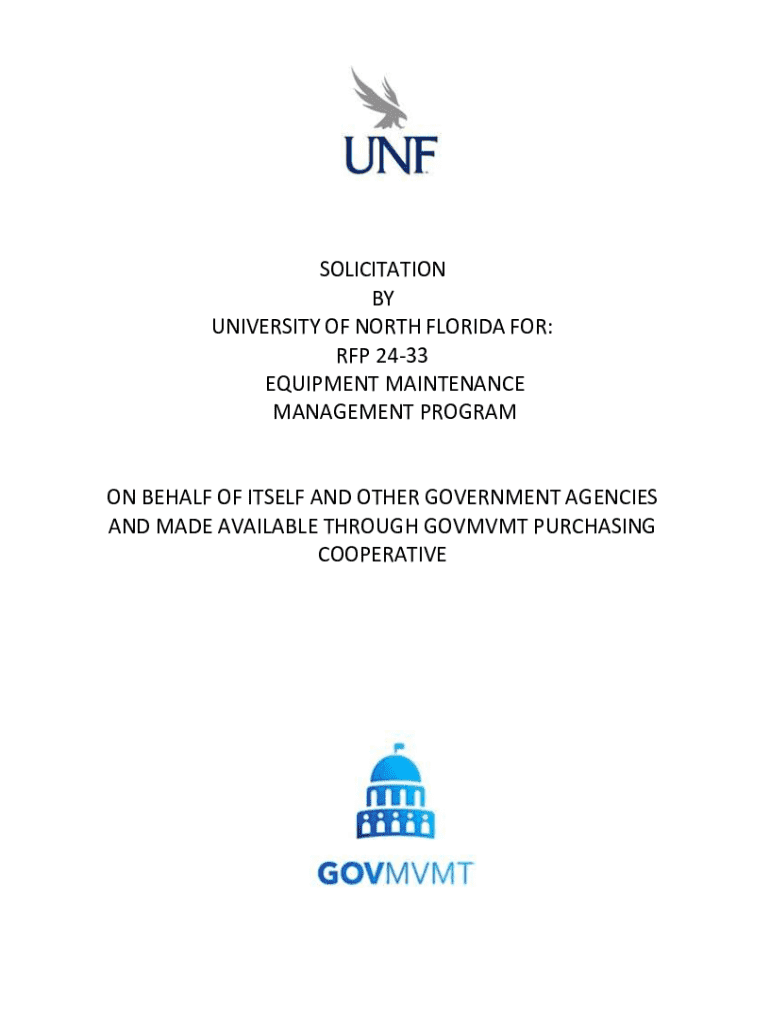 UNF

SOLICITATION
BY
UNIVERSITY OF NORTH FLORIDA FOR:
RFP 24-33
EQUIPMENT MAINTENANCE
MANAGEMENT PROGRAM

ON BEHALF OF ITSELF AND OTHER GOVERNMENT AGENCIES AND MADE AVAILABLE THROUGH GOVMVMT PURCHASING COOPERATIVE

GOVMVMT